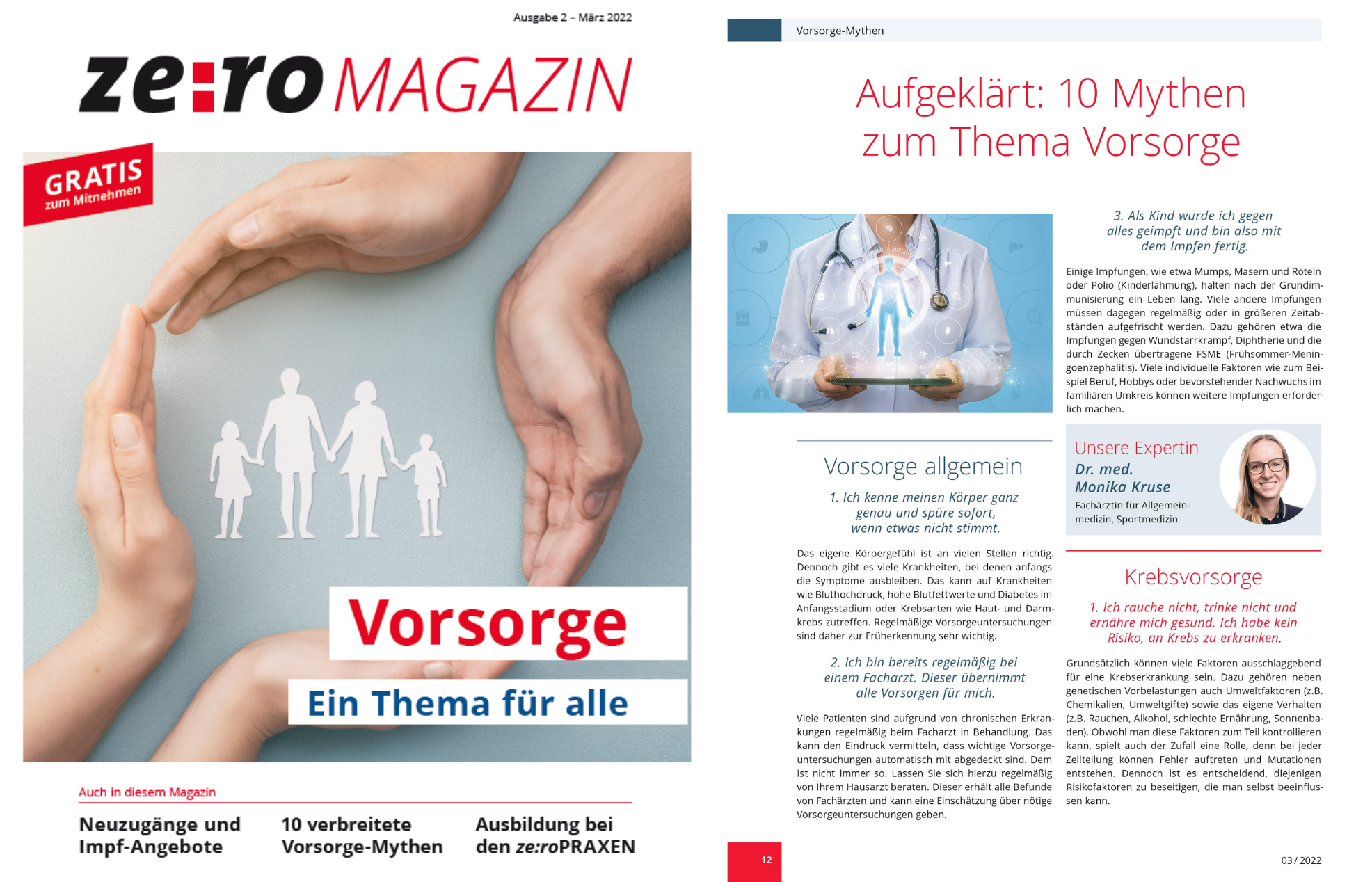 Ausgabe 2 – März 2022

ze:ro MAGAZIN

GRATIS zum Mitnehmen

Vorsorge

Ein Thema für alle

Auch in diesem Magazin

Neuzugänge und Impf-Angebote

10 verbreitete Vorsorge-Mythen

Ausbildung bei den ze:roPRAXEN

Vorsorge-Mythen

Aufgeklärt: 10 Mythen zum Thema Vorsorge

Vorsorge allgemein

1. Ich kenne meinen Körper ganz genau und spüre sofort, wenn etwas nicht stimmt.

Das eigene Körpergefühl ist an vielen Stellen richtig. Dennoch gibt es viele Krankheiten, bei denen anfangs die Symptome ausbleiben. Das kann auf Krankheiten wie Bluthochdruck, hohe Blutfettwerte und Diabetes im Anfangsstadium oder Krebsarten wie Haut- und Darmkrebs zutreffen. Regelmäßige Vorsorgeuntersuchungen sind daher zur Früherkennung sehr wichtig.

2. Ich bin bereits regelmäßig bei einem Facharzt. Dieser übernimmt alle Vorsorgen für mich.

Viele Patienten sind aufgrund von chronischen Erkrankungen regelmäßig beim Facharzt in Behandlung. Das kann den Eindruck vermitteln, dass wichtige Vorsorgeuntersuchungen automatisch mit abgedeckt sind. Dem ist nicht immer so. Lassen Sie sich hierzu regelmäßig von Ihrem Hausarzt beraten. Dieser erhält alle Befunde von Fachärzten und kann eine Einschätzung über nötige Vorsorgeuntersuchungen geben.

3. Als Kind wurde ich gegen alles geimpft und bin also mit dem Impfen fertig.

Einige Impfungen, wie etwa Mumps, Masern und Röteln oder Polio (Kinderlähmung), halten nach der Grundimmunisierung ein Leben lang. Viele andere Impfungen müssen dagegen regelmäßig oder in größeren Zeitabständen aufgefrischt werden. Dazu gehören etwa die Impfungen gegen Wundstarrkrampf, Diphtherie und die durch Zecken übertragene FSME (Frühsommer-Meningoenzephalitis). Viele individuelle Faktoren wie zum Beispiel Beruf, Hobbys oder bevorstehender Nachwuchs im familiären Umkreis können weitere Impfungen erforderlich machen.

Unsere Expertin
Dr. med. Monika Kruse
Fachärztin für Allgemeinmedizin, Sportmedizin

Krebsvorsorge

1. Ich rauche nicht, trinke nicht und ernähre mich gesund. Ich habe kein Risiko, an Krebs zu erkranken.

Grundsätzlich können viele Faktoren ausschlaggebend für eine Krebserkrankung sein. Dazu gehören neben genetischen Vorbelastungen auch Umweltfaktoren (z.B. Chemikalien, Umweltgifte) sowie das eigene Verhalten (z.B. Rauchen, Alkohol, schlechte Ernährung, Sonnenbaden). Obwohl man diese Faktoren zum Teil kontrollieren kann, spielt auch der Zufall eine Rolle, denn bei jeder Zellteilung können Fehler auftreten und Mutationen entstehen. Dennoch ist es entscheidend, diejenigen Risikofaktoren zu beseitigen, die man selbst beeinflussen kann.

12

03 / 2022